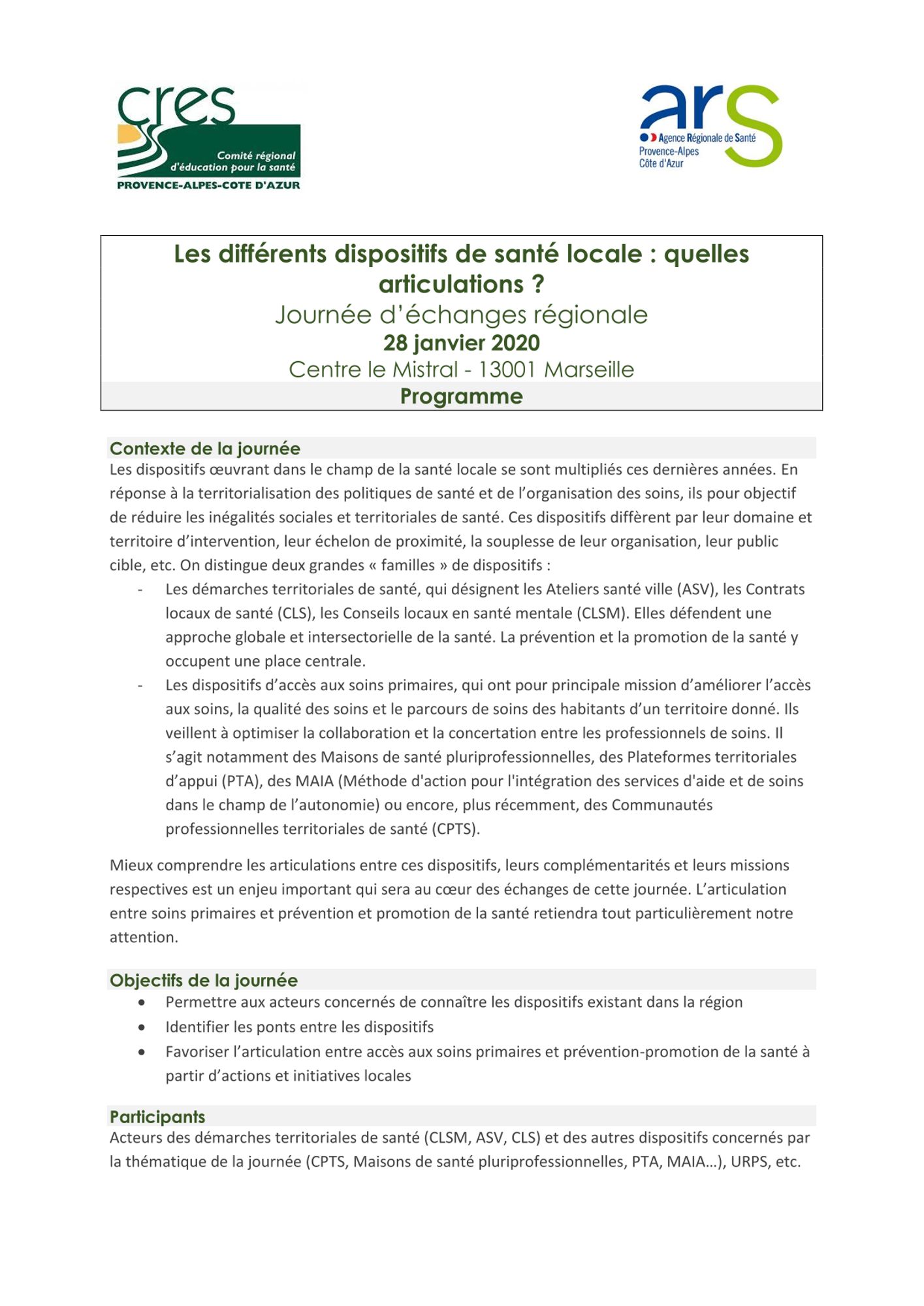 cres
Comité régional d'éducation pour la santé
PROVENCE-ALPES-COTE D'AZUR

ars
Agence Régionale de Santé
Provence-Alpes
Côte d'Azur

Les différents dispositifs de santé locale : quelles articulations ?
Journée d'échanges régionale
28 janvier 2020
Centre le Mistral - 13001 Marseille
Programme

Contexte de la journée
Les dispositifs œuvrant dans le champ de la santé locale se sont multipliés ces dernières années. En réponse à la territorialisation des politiques de santé et de l'organisation des soins, ils pour objectif de réduire les inégalités sociales et territoriales de santé. Ces dispositifs diffèrent par leur domaine et territoire d'intervention, leur échelon de proximité, la souplesse de leur organisation, leur public cible, etc. On distingue deux grandes « familles » de dispositifs :
- Les démarches territoriales de santé, qui désignent les Ateliers santé ville (ASV), les Contrats locaux de santé (CLS), les Conseils locaux en santé mentale (CLSM). Elles défendent une approche globale et intersectorielle de la santé. La prévention et la promotion de la santé y occupent une place centrale.
- Les dispositifs d'accès aux soins primaires, qui ont pour principale mission d'améliorer l'accès aux soins, la qualité des soins et le parcours de soins des habitants d'un territoire donné. Ils veillent à optimiser la collaboration et la concertation entre les professionnels de soins. Il s'agit notamment des Maisons de santé pluriprofessionnelles, des Plateformes territoriales d'appui (PTA), des MAIA (Méthode d'action pour l'intégration des services d'aide et de soins dans le champ de l'autonomie) ou encore, plus récemment, des Communautés professionnelles territoriales de santé (CPTS).

Mieux comprendre les articulations entre ces dispositifs, leurs complémentarités et leurs missions respectives est un enjeu important qui sera au cœur des échanges de cette journée. L'articulation entre soins primaires et prévention et promotion de la santé retiendra tout particulièrement notre attention.

Objectifs de la journée
• Permettre aux acteurs concernés de connaître les dispositifs existant dans la région
• Identifier les ponts entre les dispositifs
• Favoriser l'articulation entre accès aux soins primaires et prévention-promotion de la santé à partir d'actions et initiatives locales

Participants
Acteurs des démarches territoriales de santé (CLSM, ASV, CLS) et des autres dispositifs concernés par la thématique de la journée (CPTS, Maisons de santé pluriprofessionnelles, PTA, MAIA…), URPS, etc.